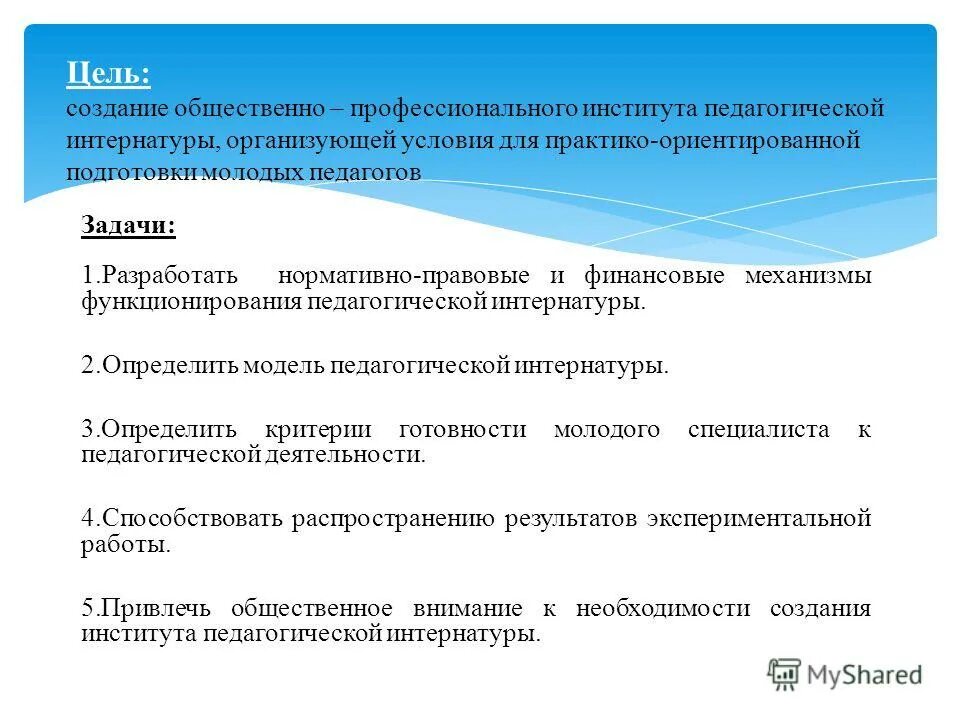 Цель:
создание общественно – профессионального института педагогической интернатуры, организующей условия для практико-ориентированной подготовки молодых педагогов

Задачи:

1.Разработать нормативно-правовые и финансовые механизмы функционирования педагогической интернатуры.

2.Определить модель педагогической интернатуры.

3.Определить критерии готовности молодого специалиста к педагогической деятельности.

4.Способствовать распространению результатов экспериментальной работы.

5.Привлечь общественное внимание к необходимости создания института педагогической интернатуры.

MyShared